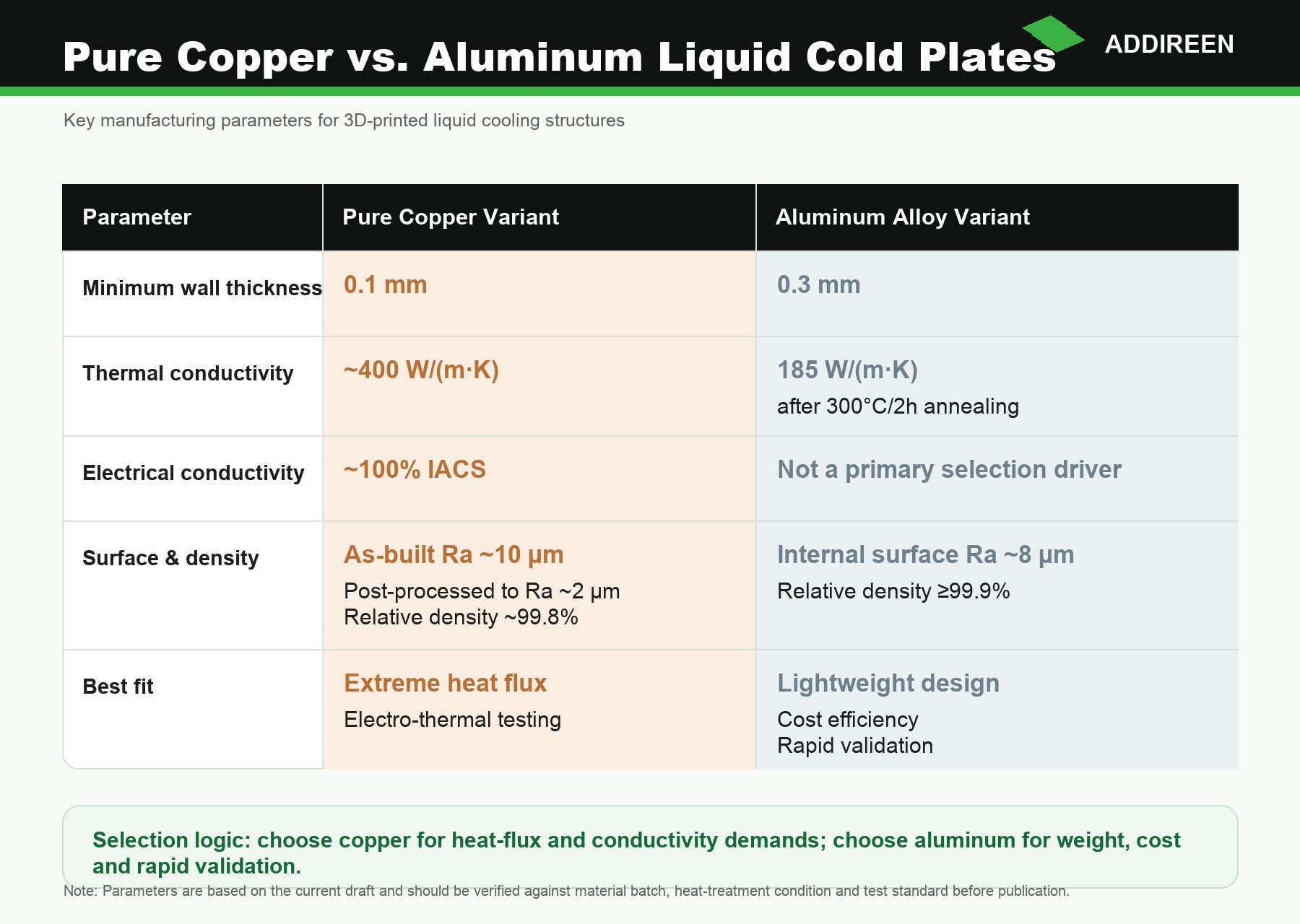 Pure Copper vs. Aluminum Liquid Cold Plates

ADDIREEN

Key manufacturing parameters for 3D-printed liquid cooling structures

| Parameter | Pure Copper Variant | Aluminum Alloy Variant |
|---|---|---|
| Minimum wall thickness | 0.1 mm | 0.3 mm |
| Thermal conductivity | ~400 W/(m·K) | 185 W/(m·K) after 300°C/2h annealing |
| Electrical conductivity | ~100% IACS | Not a primary selection driver |
| Surface & density | As-built Ra ~10 μm Post-processed to Ra ~2 μm Relative density ~99.8% | Internal surface Ra ~8 μm Relative density ≥99.9% |
| Best fit | Extreme heat flux Electro-thermal testing | Lightweight design Cost efficiency Rapid validation |

Selection logic: choose copper for heat-flux and conductivity demands; choose aluminum for weight, cost and rapid validation.

Note: Parameters are based on the current draft and should be verified against material batch, heat-treatment condition and test standard before publication.